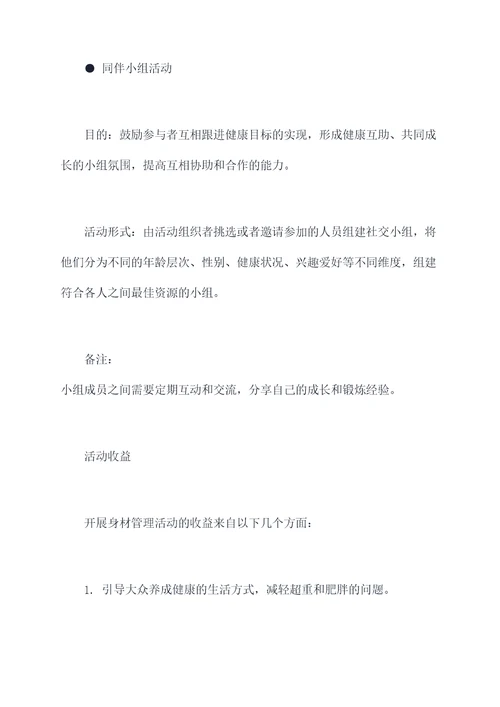 ● 同伴小组活动

目的：鼓励参与者互相跟进健康目标的实现，形成健康互助、共同成长的小组氛围，提高互相协助和合作的能力。

活动形式：由活动组织者挑选或者邀请参加的人员组建社交小组，将他们分为不同的年龄层次、性别、健康状况、兴趣爱好等不同维度，组建符合各人之间最佳资源的小组。

备注：
小组成员之间需要定期互动和交流，分享自己的成长和锻炼经验。

活动收益

开展身材管理活动的收益来自以下几个方面：

1. 引导大众养成健康的生活方式，减轻超重和肥胖的问题。